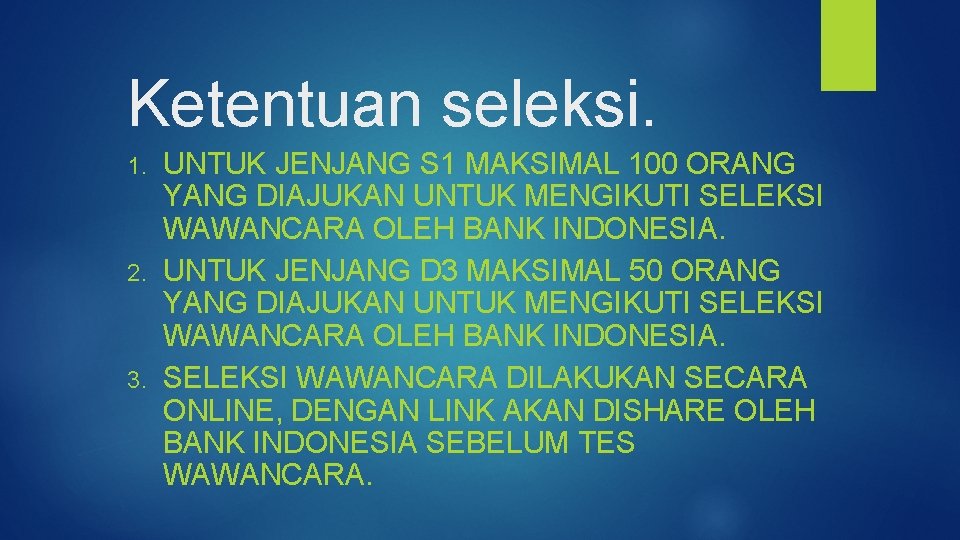 Ketentuan seleksi.

1. UNTUK JENJANG S1 MAKSIMAL 100 ORANG YANG DIAJUKAN UNTUK MENGIKUTI SELEKSI WAWANCARA OLEH BANK INDONESIA.
2. UNTUK JENJANG D3 MAKSIMAL 50 ORANG YANG DIAJUKAN UNTUK MENGIKUTI SELEKSI WAWANCARA OLEH BANK INDONESIA.
3. SELEKSI WAWANCARA DILAKUKAN SECARA ONLINE, DENGAN LINK AKAN DISHARE OLEH BANK INDONESIA SEBELUM TES WAWANCARA.